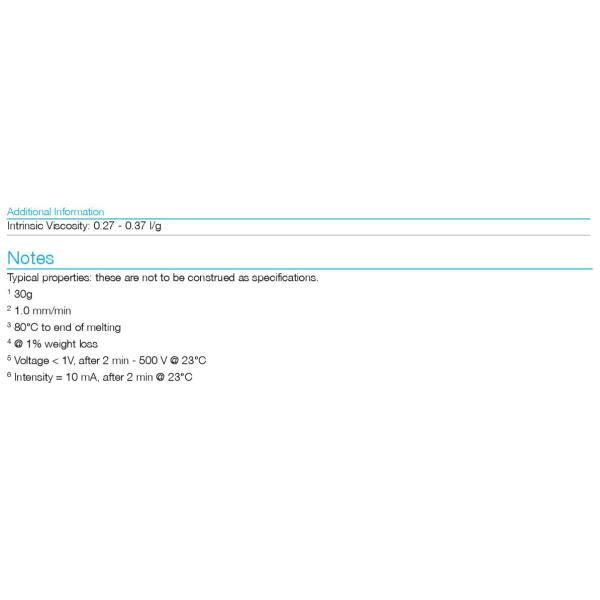 Additional Information
Intrinsic Viscosity: 0.27 - 0.37 l/g

Notes
Typical properties: these are not to be construed as specifications.
$^1$ 30g
$^2$ 1.0 mm/min
$^3$ 80°C to end of melting
$^4$ @ 1% weight loss
$^5$ Voltage < 1V, after 2 min - 500 V @ 23°C
$^6$ Intensity = 10 mA, after 2 min @ 23°C